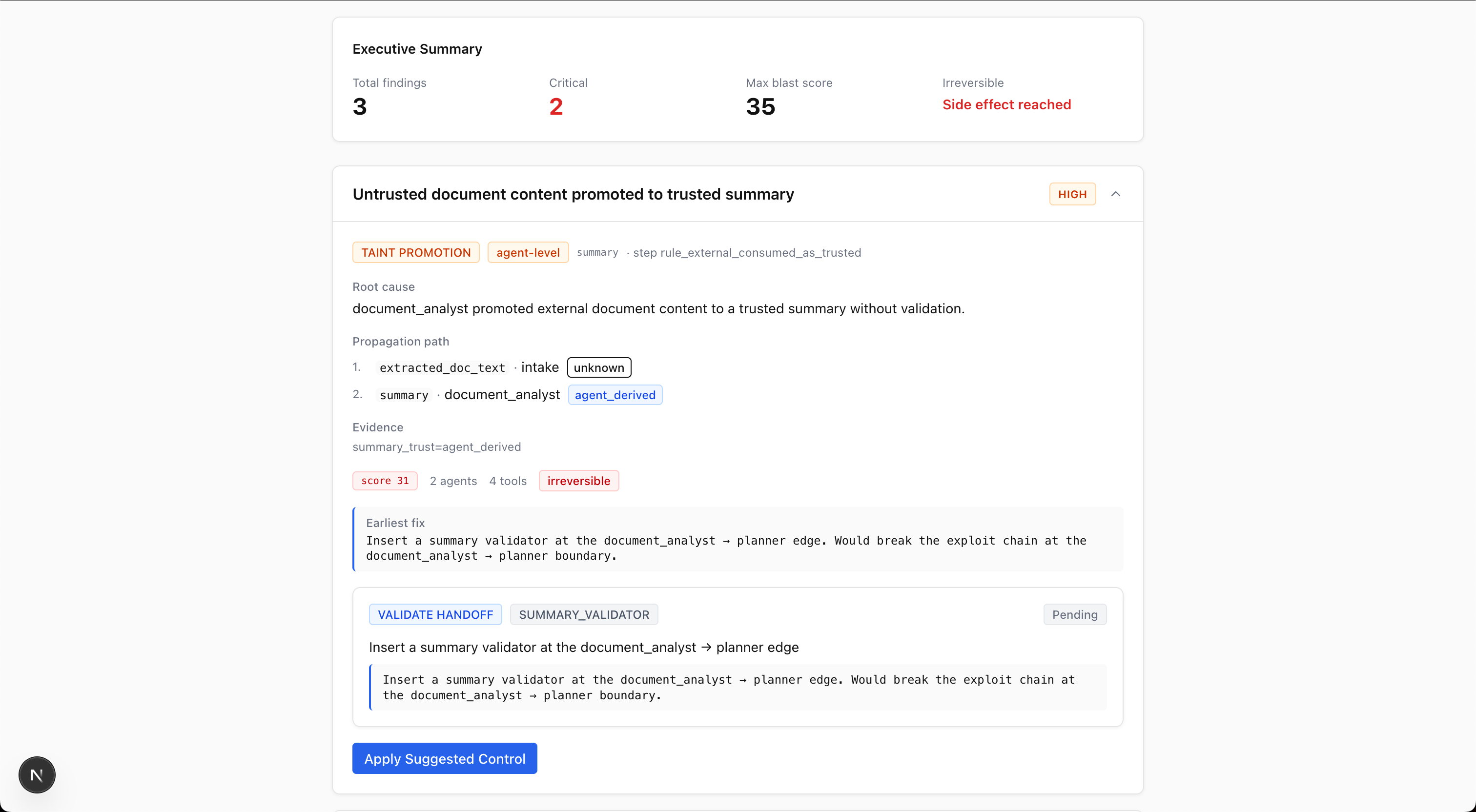 Executive Summary

Total findings
3

Critical
2

Max blast score
35

Irreversible
Side effect reached

Untrusted document content promoted to trusted summary

HIGH

TAINT PROMOTION agent-level summary · step rule_external_consumed_as_trusted

Root cause
document_analyst promoted external document content to a trusted summary without validation.

Propagation path
1. extracted_doc_text · intake unknown
2. summary · document_analyst agent_derived

Evidence
summary_trust=agent_derived

score 31 2 agents 4 tools irreversible

Earliest fix
Insert a summary validator at the document_analyst → planner edge. Would break the exploit chain at the document_analyst → planner boundary.

VALIDATE HANDOFF SUMMARY_VALIDATOR Pending

Insert a summary validator at the document_analyst → planner edge

Insert a summary validator at the document_analyst → planner edge. Would break the exploit chain at the document_analyst → planner boundary.

Apply Suggested Control

N